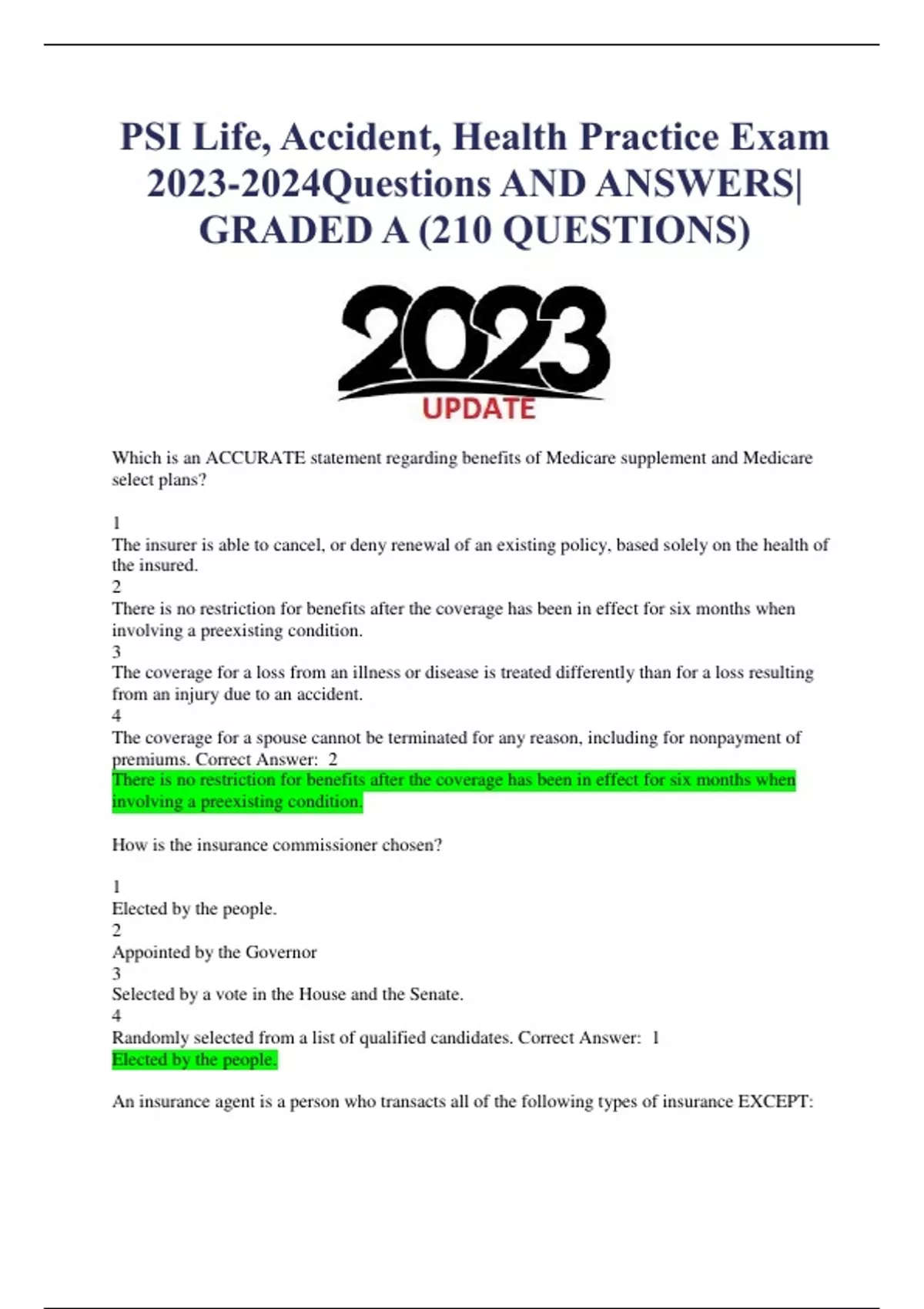 PSI Life, Accident, Health Practice Exam 2023-2024Questions AND ANSWERS| GRADED A (210 QUESTIONS)

2023
UPDATE

Which is an ACCURATE statement regarding benefits of Medicare supplement and Medicare select plans?

1
The insurer is able to cancel, or deny renewal of an existing policy, based solely on the health of the insured.
2
There is no restriction for benefits after the coverage has been in effect for six months when involving a preexisting condition.
3
The coverage for a loss from an illness or disease is treated differently than for a loss resulting from an injury due to an accident.
4
The coverage for a spouse cannot be terminated for any reason, including for nonpayment of premiums. Correct Answer: 2
There is no restriction for benefits after the coverage has been in effect for six months when involving a preexisting condition.

How is the insurance commissioner chosen?

1
Elected by the people.
2
Appointed by the Governor
3
Selected by a vote in the House and the Senate.
4
Randomly selected from a list of qualified candidates. Correct Answer: 1
Elected by the people.

An insurance agent is a person who transacts all of the following types of insurance EXCEPT: